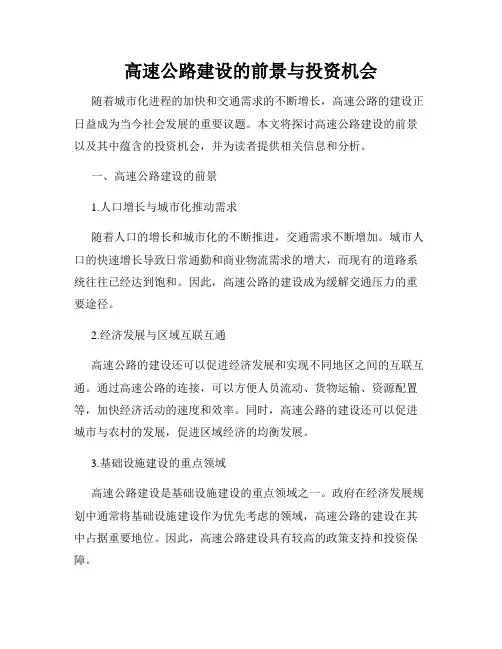 高速公路建设的前景与投资机会

随着城市化进程的加快和交通需求的不断增长，高速公路的建设正日益成为当今社会发展的重要议题。本文将探讨高速公路建设的前景以及其中蕴含的投资机会，并为读者提供相关信息和分析。

一、高速公路建设的前景

1.人口增长与城市化推动需求

随着人口的增长和城市化的不断推进，交通需求不断增加。城市人口的快速增长导致日常通勤和商业物流需求的增大，而现有的道路系统往往已经达到饱和。因此，高速公路的建设成为缓解交通压力的重要途径。

2.经济发展与区域互联互通

高速公路的建设还可以促进经济发展和实现不同地区之间的互联互通。通过高速公路的连接，可以方便人员流动、货物运输、资源配置等，加快经济活动的速度和效率。同时，高速公路的建设还可以促进城市与农村的发展，促进区域经济的均衡发展。

3.基础设施建设的重点领域

高速公路建设是基础设施建设的重点领域之一。政府在经济发展规划中通常将基础设施建设作为优先考虑的领域，高速公路的建设在其中占据重要地位。因此，高速公路建设具有较高的政策支持和投资保障。